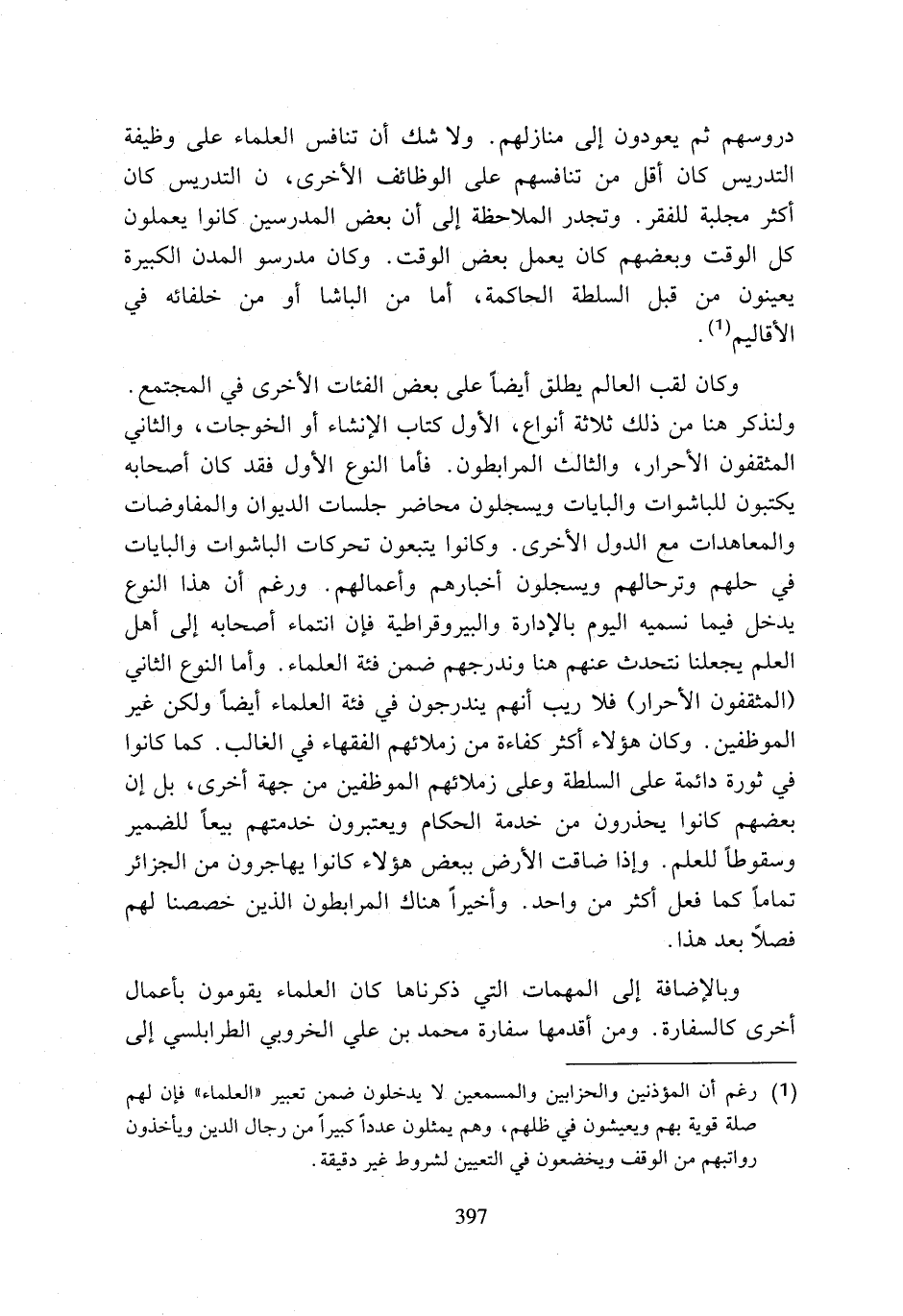 دروسهم ثم يعودون إلى منازلهم. ولا شك أن تنافس العلماء على وظيفة التدريس كان أقل من تنافسهم على الوظائف الأخرى، ن التدريس كان أكثر مجلبة للفقر. وتجدر الملاحظة إلى أن بعض المدرسين كانوا يعملون كل الوقت وبعضهم كان يعمل بعض الوقت. وكان مدرسو المدن الكبيرة يعينون من قبل السلطة الحاكمة، أما من الباشا أو من خلفائه في الأقاليم$^{(1)}$.

وكان لقب العالم يطلق أيضاً على بعض الفئات الأخرى في المجتمع. ولنذكر هنا من ذلك ثلاثة أنواع، الأول كتاب الإنشاء أو الخوجات، والثاني المثقفون الأحرار، والثالث المرابطون. فأما النوع الأول فقد كان أصحابه يكتبون للباشوات والبايات ويسجلون محاضر جلسات الديوان والمفاوضات والمعاهدات مع الدول الأخرى. وكانوا يتبعون تحركات الباشوات والبايات في حلهم وترحالهم ويسجلون أخبارهم وأعمالهم. ورغم أن هذا النوع يدخل فيما نسميه اليوم بالإدارة والبيروقراطية فإن انتماء أصحابه إلى أهل العلم يجعلنا نتحدث عنهم هنا وندرجهم ضمن فئة العلماء. وأما النوع الثاني (المثقفون الأحرار) فلا ريب أنهم يندرجون في فئة العلماء أيضاً ولكن غير الموظفين. وكان هؤلاء أكثر كفاءة من زملائهم الفقهاء في الغالب. كما كانوا في ثورة دائمة على السلطة وعلى زملائهم الموظفين من جهة أخرى، بل إن بعضهم كانوا يحذرون من خدمة الحكام ويعتبرون خدمتهم بيعاً للضمير وسقوطاً للعلم. وإذا ضاقت الأرض ببعض هؤلاء كانوا يهاجرون من الجزائر تماماً كما فعل أكثر من واحد. وأخيراً هناك المرابطون الذين خصصنا لهم فصلاً بعد هذا.

وبالإضافة إلى المهمات التي ذكرناها كان العلماء يقومون بأعمال أخرى كالسفارة. ومن أقدمها سفارة محمد بن علي الخروبي الطرابلسي إلى

(1) رغم أن المؤذنين والحزابين والمسمعين لا يدخلون ضمن تعبير «العلماء» فإن لهم صلة قوية بهم ويعيشون في ظلهم، وهم يمثلون عدداً كبيراً من رجال الدين ويأخذون رواتبهم من الوقف ويخضعون في التعيين لشروط غير دقيقة.

397